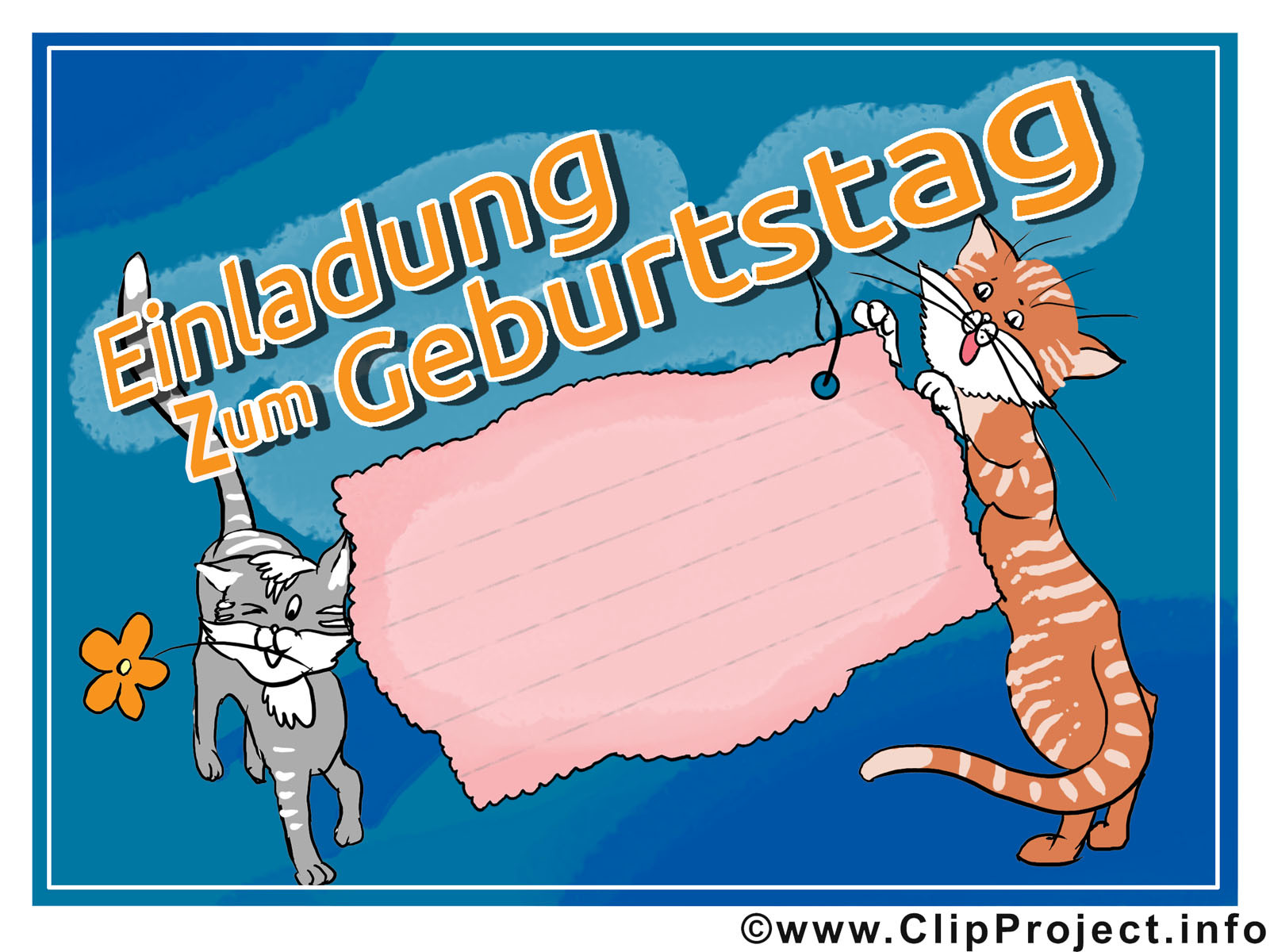 Einladung
Zum Geburtstag

©www.ClipProject.info